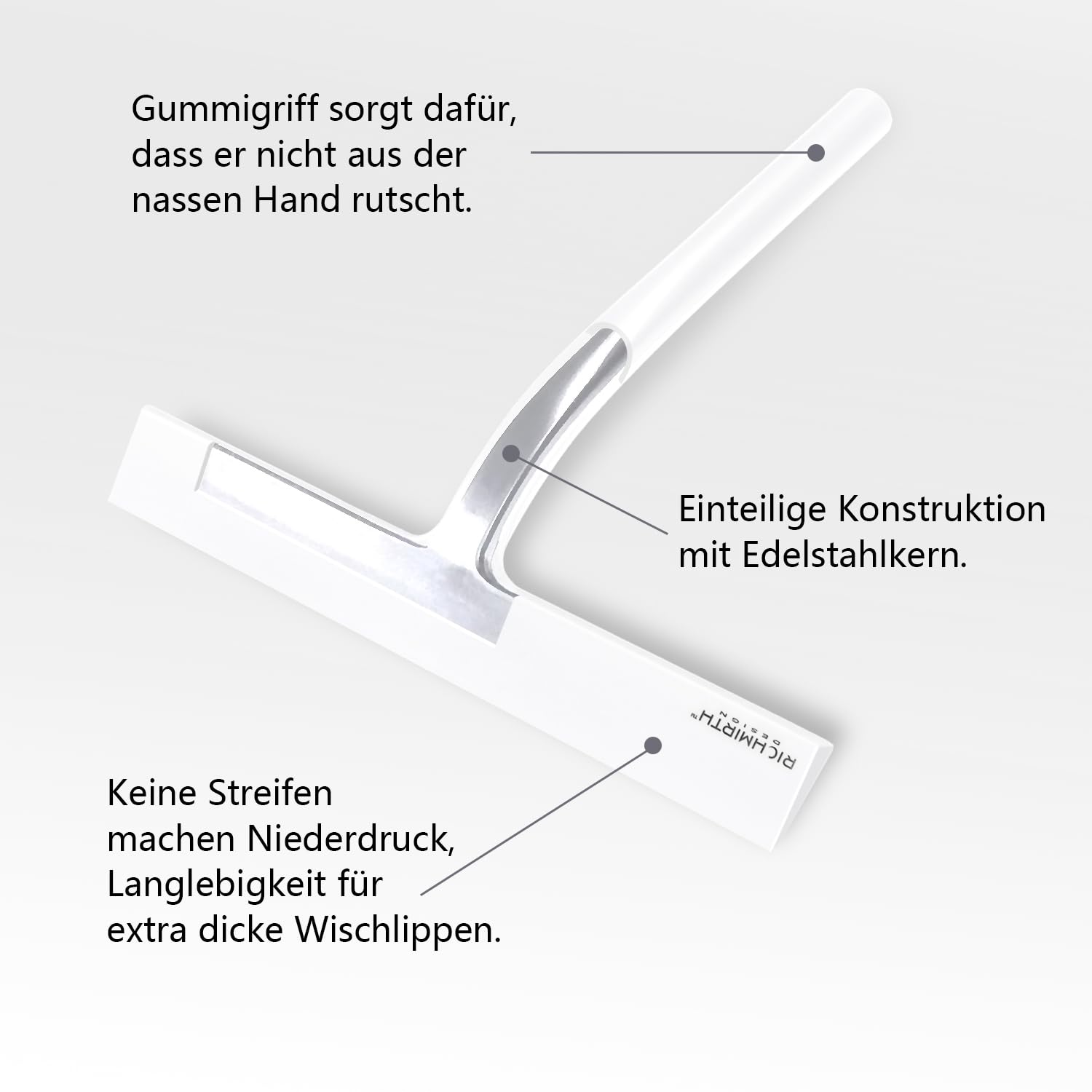 Gummigriff sorgt dafür, dass er nicht aus der nassen Hand rutscht.

Einteilige Konstruktion mit Edelstahlkern.

RICHMIRTH™
DESIGN

Keine Streifen machen Niederdruck, Langlebigkeit für extra dicke Wischlippen.